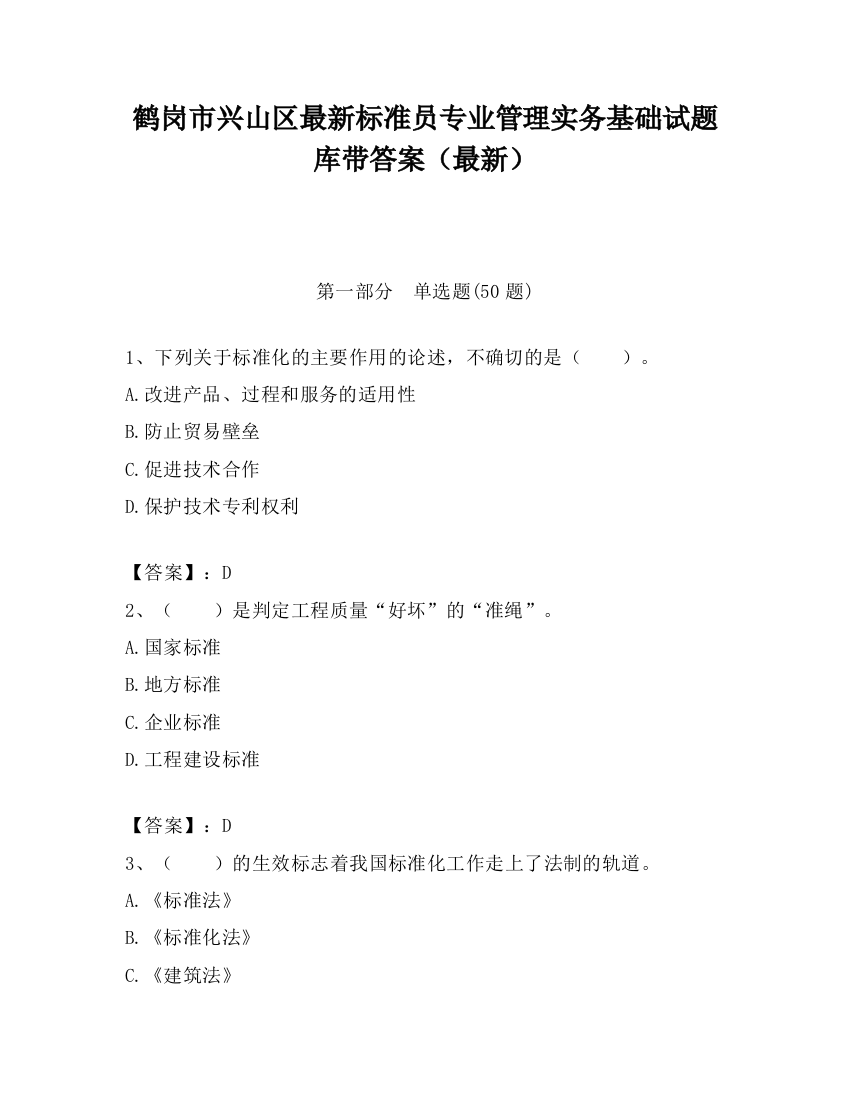 鹤岗市兴山区最新标准员专业管理实务基础试题库带答案（最新）

第一部分　单选题(50 题)

1、下列关于标准化的主要作用的论述，不确切的是（　　）。

A.改进产品、过程和服务的适用性

B.防止贸易壁垒

C.促进技术合作

D.保护技术专利权利

【答案】：D

2、（　　）是判定工程质量“好坏”的“准绳”。

A.国家标准

B.地方标准

C.企业标准

D.工程建设标准

【答案】：D

3、（　　）的生效标志着我国标准化工作走上了法制的轨道。

A.《标准法》

B.《标准化法》

C.《建筑法》